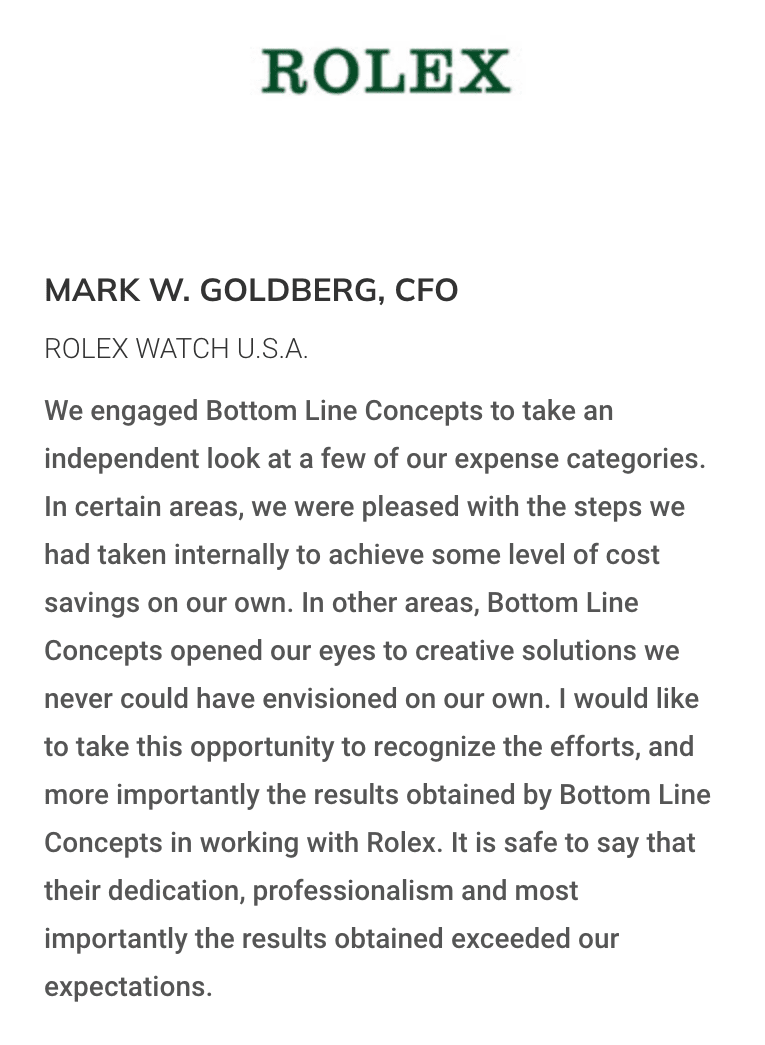 ROLEX

MARK W. GOLDBERG, CFO

ROLEX WATCH U.S.A.

We engaged Bottom Line Concepts to take an independent look at a few of our expense categories. In certain areas, we were pleased with the steps we had taken internally to achieve some level of cost savings on our own. In other areas, Bottom Line Concepts opened our eyes to creative solutions we never could have envisioned on our own. I would like to take this opportunity to recognize the efforts, and more importantly the results obtained by Bottom Line Concepts in working with Rolex. It is safe to say that their dedication, professionalism and most importantly the results obtained exceeded our expectations.